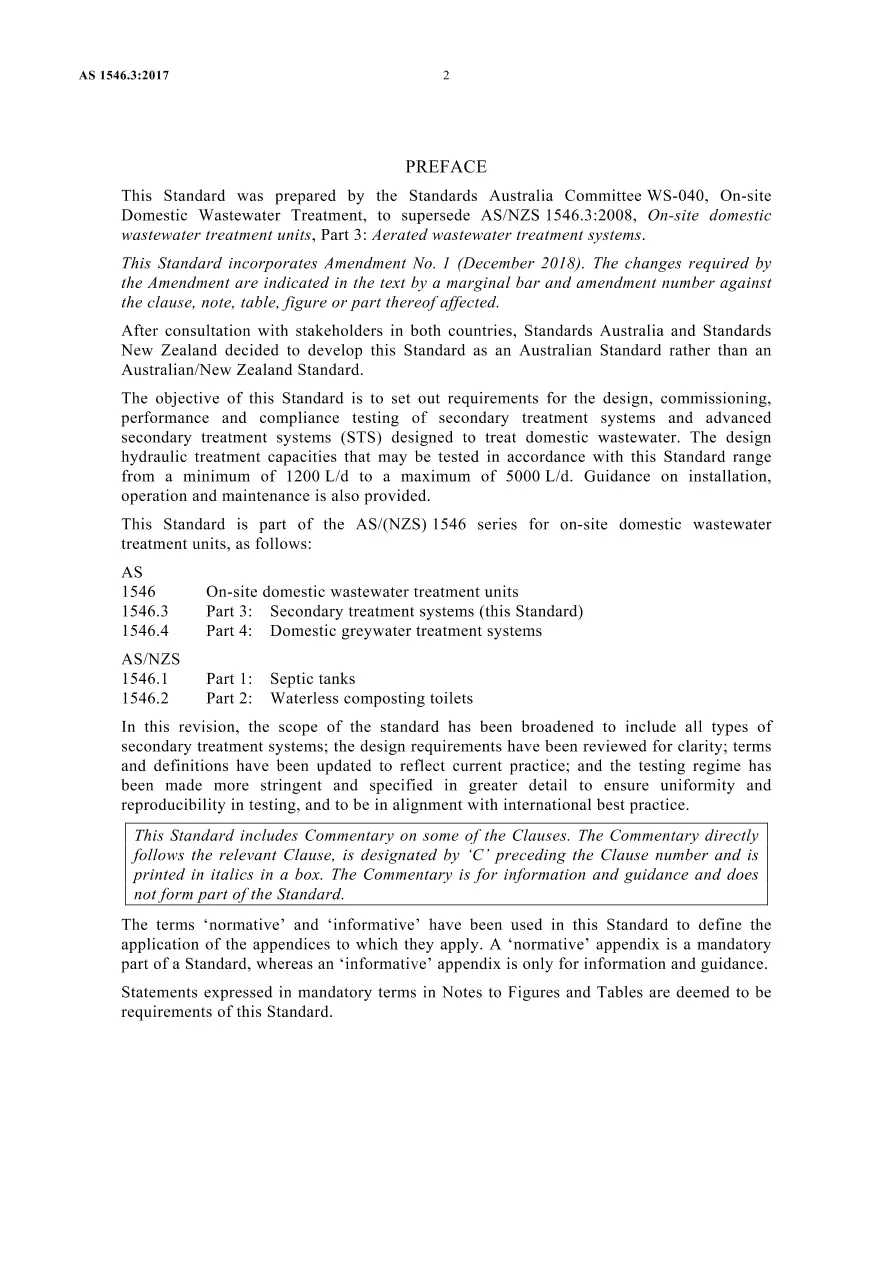 AS 1546.3:2017

2

PREFACE

This Standard was prepared by the Standards Australia Committee WS-040, On-site Domestic Wastewater Treatment, to supersede AS/NZS 1546.3:2008, On-site domestic wastewater treatment units, Part 3: Aerated wastewater treatment systems.

This Standard incorporates Amendment No. 1 (December 2018). The changes required by the Amendment are indicated in the text by a marginal bar and amendment number against the clause, note, table, figure or part thereof affected.

After consultation with stakeholders in both countries, Standards Australia and Standards New Zealand decided to develop this Standard as an Australian Standard rather than an Australian/New Zealand Standard.

The objective of this Standard is to set out requirements for the design, commissioning, performance and compliance testing of secondary treatment systems and advanced secondary treatment systems (STS) designed to treat domestic wastewater. The design hydraulic treatment capacities that may be tested in accordance with this Standard range from a minimum of 1200 L/d to a maximum of 5000 L/d. Guidance on installation, operation and maintenance is also provided.

This Standard is part of the AS/(NZS) 1546 series for on-site domestic wastewater treatment units, as follows:

AS
1546 On-site domestic wastewater treatment units
1546.3 Part 3: Secondary treatment systems (this Standard)
1546.4 Part 4: Domestic greywater treatment systems

AS/NZS
1546.1 Part 1: Septic tanks
1546.2 Part 2: Waterless composting toilets

In this revision, the scope of the standard has been broadened to include all types of secondary treatment systems; the design requirements have been reviewed for clarity; terms and definitions have been updated to reflect current practice; and the testing regime has been made more stringent and specified in greater detail to ensure uniformity and reproducibility in testing, and to be in alignment with international best practice.

This Standard includes Commentary on some of the Clauses. The Commentary directly follows the relevant Clause, is designated by 'C' preceding the Clause number and is printed in italics in a box. The Commentary is for information and guidance and does not form part of the Standard.

The terms 'normative' and 'informative' have been used in this Standard to define the application of the appendices to which they apply. A 'normative' appendix is a mandatory part of a Standard, whereas an 'informative' appendix is only for information and guidance.

Statements expressed in mandatory terms in Notes to Figures and Tables are deemed to be requirements of this Standard.